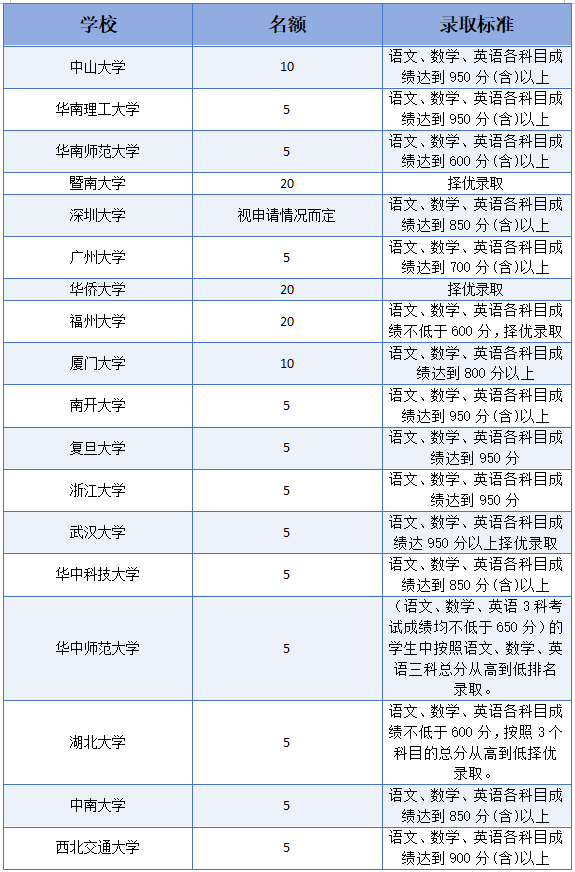 | 学校 | 名额 | 录取标准 |
|---|---|---|
| 中山大学 | 10 | 语文、数学、英语各科目成绩达到 950 分（含）以上 |
| 华南理工大学 | 5 | 语文、数学、英语各科目成绩达到 950 分（含）以上 |
| 华南师范大学 | 5 | 语文、数学、英语各科目成绩达到 600 分（含）以上 |
| 暨南大学 | 20 | 择优录取 |
| 深圳大学 | 视申请情况而定 | 语文、数学、英语各科目成绩达到 850 分（含）以上 |
| 广州大学 | 5 | 语文、数学、英语各科目成绩达到 700 分（含）以上 |
| 华侨大学 | 20 | 择优录取 |
| 福州大学 | 20 | 语文、数学、英语各科目成绩不低于 600 分，择优录取 |
| 厦门大学 | 10 | 语文、数学、英语各科目成绩达到 800 分以上 |
| 南开大学 | 5 | 语文、数学、英语各科目成绩达到 950 分（含）以上 |
| 复旦大学 | 5 | 语文、数学、英语各科目成绩达到 950 分 |
| 浙江大学 | 5 | 语文、数学、英语各科目成绩达到 950 分 |
| 武汉大学 | 5 | 语文、数学、英语各科目成绩达 950 分以上择优录取 |
| 华中科技大学 | 5 | 语文、数学、英语各科目成绩达到 850 分（含）以上 |
| 华中师范大学 | 5 | （语文、数学、英语 3 科考试成绩均不低于 650 分）的学生中按照语文、数学、英语三科总分从高到低排名录取。 |
| 湖北大学 | 5 | 语文、数学、英语各科目成绩不低于 600 分，按照 3 个科目的总分从高到低择优录取。 |
| 中南大学 | 5 | 语文、数学、英语各科目成绩达到 850 分（含）以上 |
| 西北交通大学 | 5 | 语文、数学、英语各科目成绩达到 900 分（含）以上 |